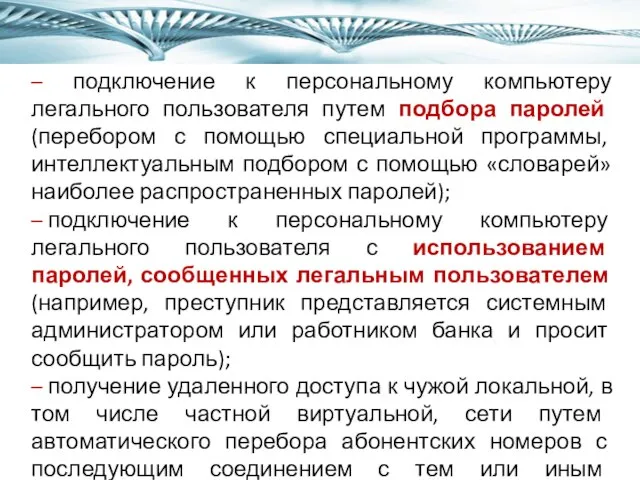 – подключение к персональному компьютеру легального пользователя путем подбора паролей (перебором с помощью специальной программы, интеллектуальным подбором с помощью «словарей» наиболее распространенных паролей);

– подключение к персональному компьютеру легального пользователя с использованием паролей, сообщенных легальным пользователем (например, преступник представляется системным администратором или работником банка и просит сообщить пароль);

– получение удаленного доступа к чужой локальной, в том числе частной виртуальной, сети путем автоматического перебора абонентских номеров с последующим соединением с тем или иным